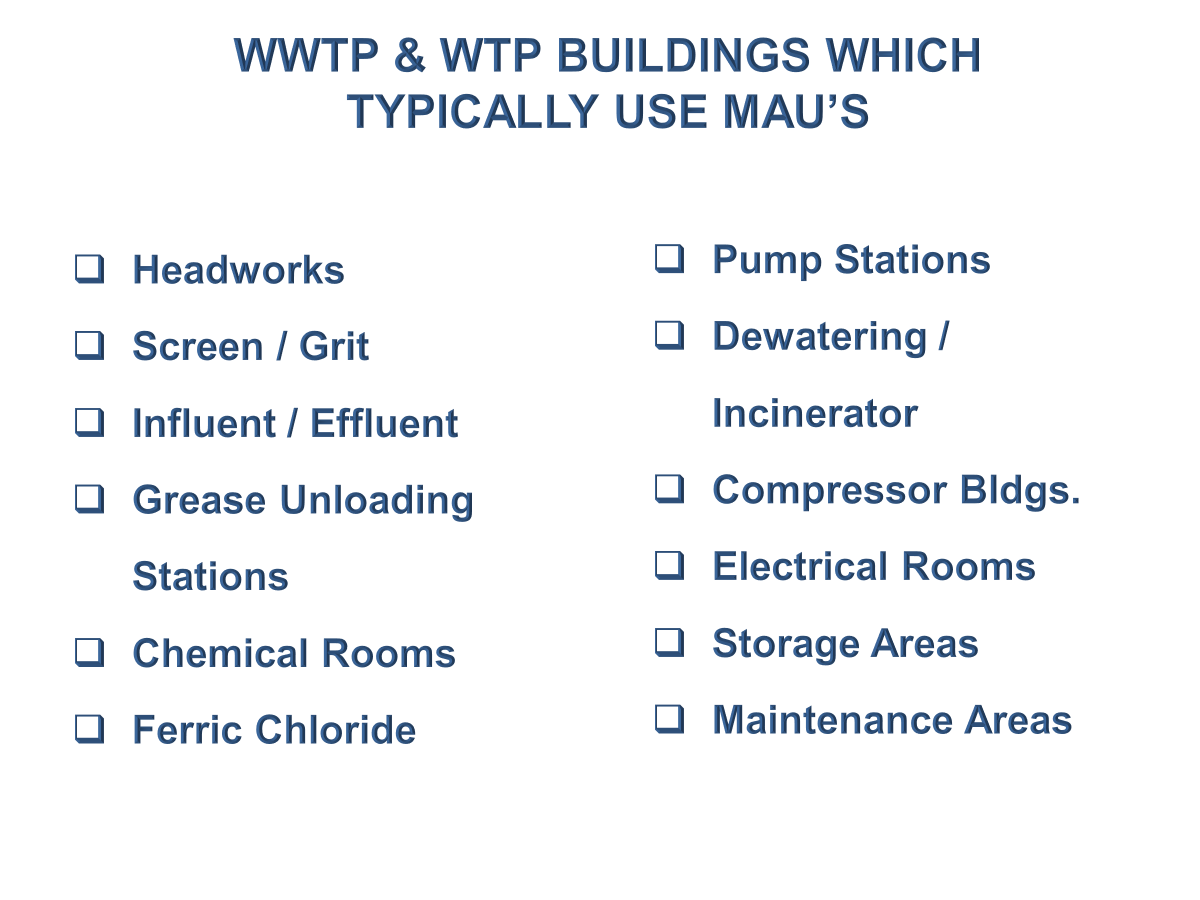 WWTP & WTP BUILDINGS WHICH TYPICALLY USE MAU’S

❑ Headworks
❑ Screen / Grit
❑ Influent / Effluent
❑ Grease Unloading Stations
❑ Chemical Rooms
❑ Ferric Chloride

❑ Pump Stations
❑ Dewatering / Incinerator
❑ Compressor Bldgs.
❑ Electrical Rooms
❑ Storage Areas
❑ Maintenance Areas